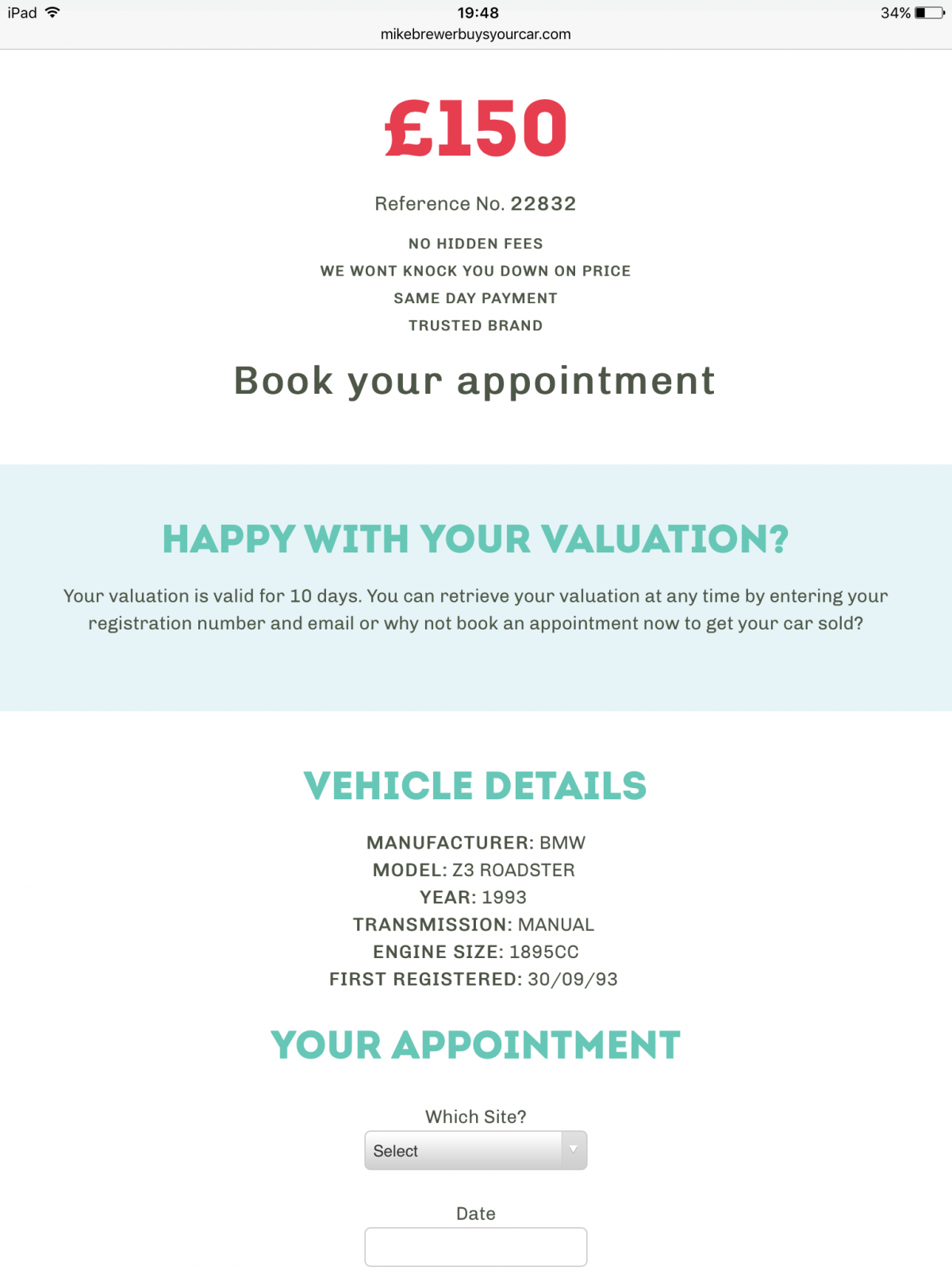 iPad 19:48 34%
mikebrewerbuysyourcar.com

£150

Reference No. 22832

NO HIDDEN FEES
WE WONT KNOCK YOU DOWN ON PRICE
SAME DAY PAYMENT
TRUSTED BRAND

Book your appointment

HAPPY WITH YOUR VALUATION?

Your valuation is valid for 10 days. You can retrieve your valuation at any time by entering your registration number and email or why not book an appointment now to get your car sold?

VEHICLE DETAILS

MANUFACTURER: BMW
MODEL: Z3 ROADSTER
YEAR: 1993
TRANSMISSION: MANUAL
ENGINE SIZE: 1895CC
FIRST REGISTERED: 30/09/93

YOUR APPOINTMENT

Which Site?
Select

Date